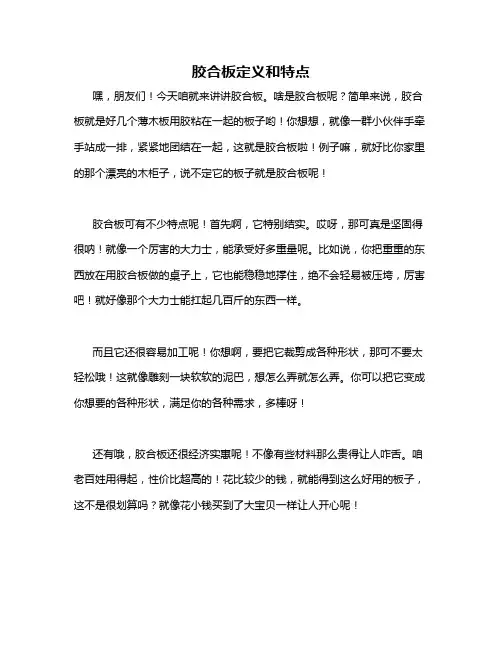 胶合板定义和特点

嘿，朋友们！今天咱就来讲讲胶合板。啥是胶合板呢？简单来说，胶合板就是好几个薄木板用胶粘在一起的板子哟！你想想，就像一群小伙伴手牵手站成一排，紧紧地团结在一起，这就是胶合板啦！例子嘛，就好比你家里的那个漂亮的木柜子，说不定它的板子就是胶合板呢！

胶合板可有不少特点呢！首先啊，它特别结实。哎呀，那可真是坚固得很呐！就像一个厉害的大力士，能承受好多重量呢。比如说，你把重重的东西放在用胶合板做的桌子上，它也能稳稳地撑住，绝不会轻易被压垮，厉害吧！就好像那个大力士能扛起几百斤的东西一样。

而且它还很容易加工呢！你想啊，要把它裁剪成各种形状，那可不要太轻松哦！这就像雕刻一块软软的泥巴，想怎么弄就怎么弄。你可以把它变成你想要的各种形状，满足你的各种需求，多棒呀！

还有哦，胶合板还很经济实惠呢！不像有些材料那么贵得让人咋舌。咱老百姓用得起，性价比超高的！花比较少的钱，就能得到这么好用的板子，这不是很划算吗？就像花小钱买到了大宝贝一样让人开心呢！